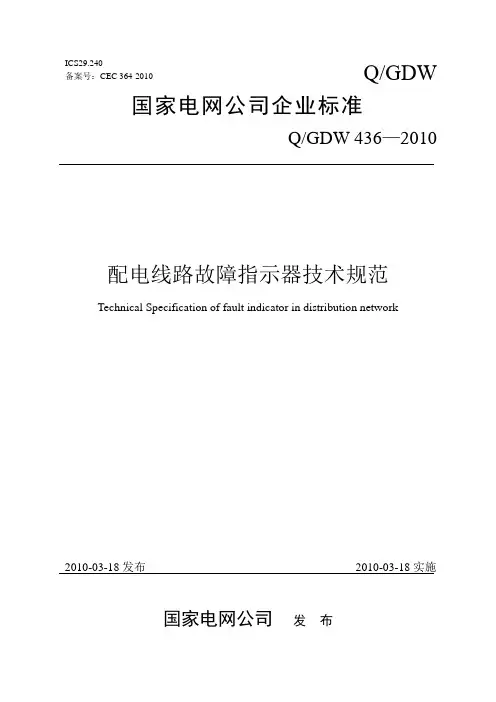 ICS29.240
备案号：CEC 364 2010

Q/GDW

国家电网公司企业标准

Q/GDW 436—2010

配电线路故障指示器技术规范

Technical Specification of fault indicator in distribution network

2010-03-18 发布

2010-03-18 实施

国家电网公司 发 布